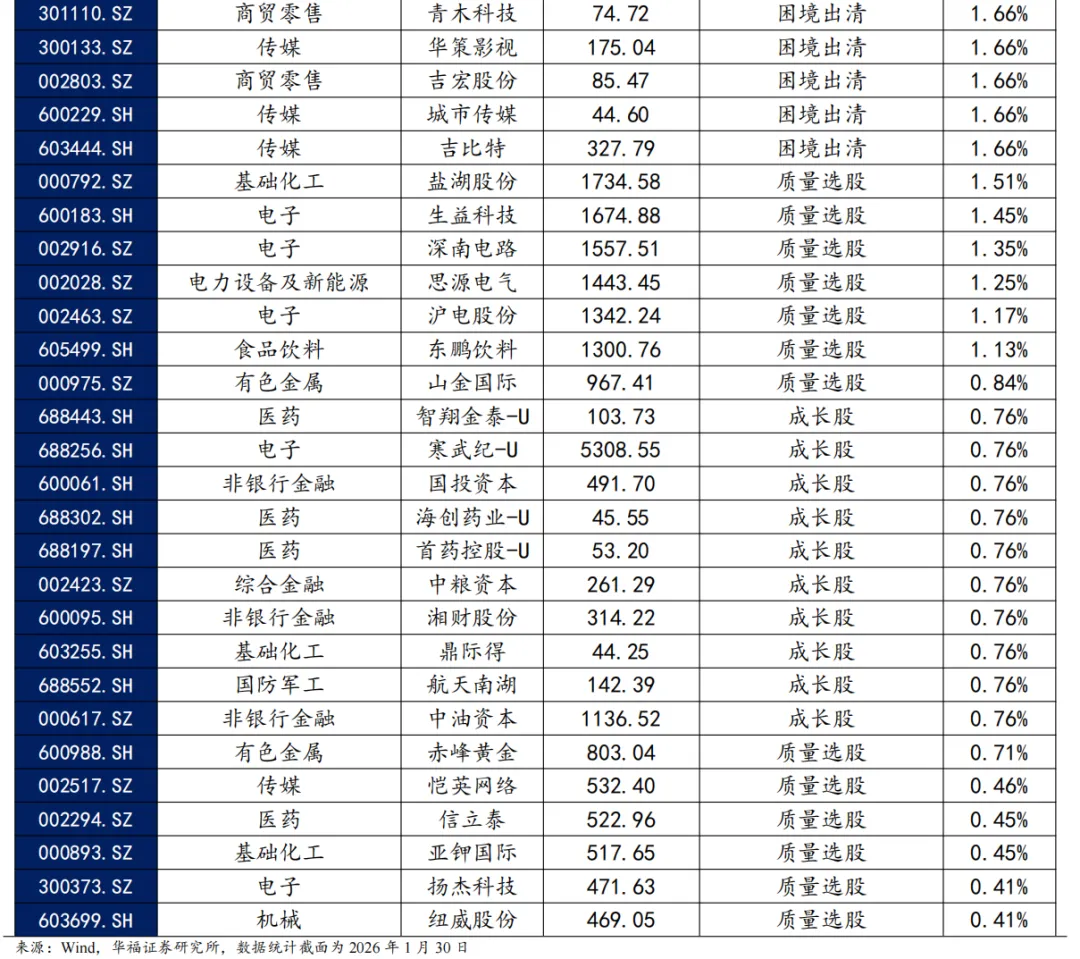 | 301110.SZ | 商贸零售 | 青木科技 | 74.72 | 困境出清 | 1.66% |
|---|---|---|---|---|---|
| 300133.SZ | 传媒 | 华策影视 | 175.04 | 困境出清 | 1.66% |
| 002803.SZ | 商贸零售 | 吉宏股份 | 85.47 | 困境出清 | 1.66% |
| 600229.SH | 传媒 | 城市传媒 | 44.60 | 困境出清 | 1.66% |
| 603444.SH | 传媒 | 吉比特 | 327.79 | 困境出清 | 1.66% |
| 000792.SZ | 基础化工 | 盐湖股份 | 1734.58 | 质量选股 | 1.51% |
| 600183.SH | 电子 | 生益科技 | 1674.88 | 质量选股 | 1.45% |
| 002916.SZ | 电子 | 深南电路 | 1557.51 | 质量选股 | 1.35% |
| 002028.SZ | 电力设备及新能源 | 思源电气 | 1443.45 | 质量选股 | 1.25% |
| 002463.SZ | 电子 | 沪电股份 | 1342.24 | 质量选股 | 1.17% |
| 605499.SH | 食品饮料 | 东鹏饮料 | 1300.76 | 质量选股 | 1.13% |
| 000975.SZ | 有色金属 | 山金国际 | 967.41 | 质量选股 | 0.84% |
| 688443.SH | 医药 | 智翔金泰-U | 103.73 | 成长股 | 0.76% |
| 688256.SH | 电子 | 寒武纪-U | 5308.55 | 成长股 | 0.76% |
| 600061.SH | 非银行金融 | 国投资本 | 491.70 | 成长股 | 0.76% |
| 688302.SH | 医药 | 海创药业-U | 45.55 | 成长股 | 0.76% |
| 688197.SH | 医药 | 首药控股-U | 53.20 | 成长股 | 0.76% |
| 002423.SZ | 综合金融 | 中粮资本 | 261.29 | 成长股 | 0.76% |
| 600095.SH | 非银行金融 | 湘财股份 | 314.22 | 成长股 | 0.76% |
| 603255.SH | 基础化工 | 鼎际得 | 44.25 | 成长股 | 0.76% |
| 688552.SH | 国防军工 | 航天南湖 | 142.39 | 成长股 | 0.76% |
| 000617.SZ | 非银行金融 | 中油资本 | 1136.52 | 成长股 | 0.76% |
| 600988.SH | 有色金属 | 赤峰黄金 | 803.04 | 质量选股 | 0.71% |
| 002517.SZ | 传媒 | 恺英网络 | 532.40 | 质量选股 | 0.46% |
| 002294.SZ | 医药 | 信立泰 | 522.96 | 质量选股 | 0.45% |
| 000893.SZ | 基础化工 | 亚钾国际 | 517.65 | 质量选股 | 0.45% |
| 300373.SZ | 电子 | 扬杰科技 | 471.63 | 质量选股 | 0.41% |
| 603699.SH | 机械 | 纽威股份 | 469.05 | 质量选股 | 0.41% |

来源：Wind，华福证券研究所，数据统计截面为2026年1月30日